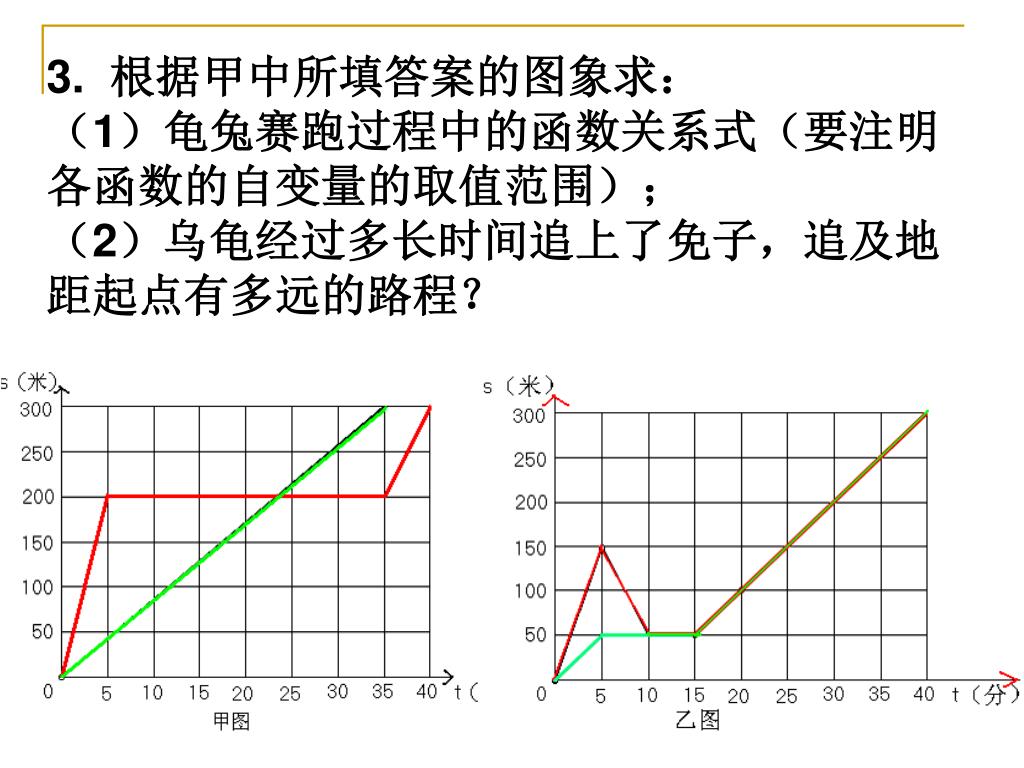 3. 根据甲中所填答案的图象求：
（1）龟兔赛跑过程中的函数关系式（要注明各函数的自变量的取值范围）；
（2）乌龟经过多长时间追上了兔子，追及地距起点有多远的路程？

s（米）
300
250
200
150
100
50
0
5 10 15 20 25 30 35 40 t（
甲图

s（米）
300
250
200
150
100
50
0
5 10 15 20 25 30 35 40 t（分）
乙图